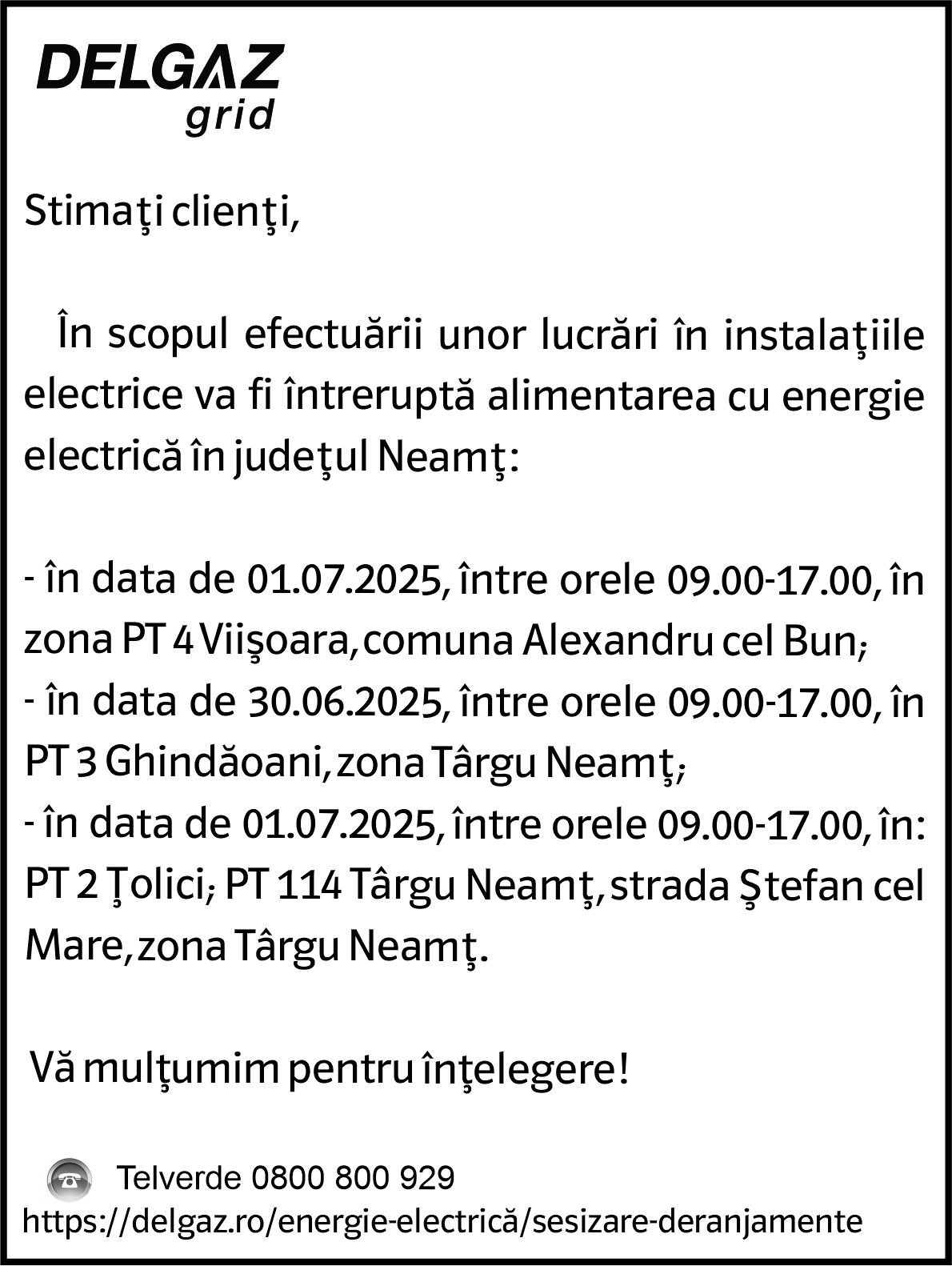 DELGAZ
grid

Stimaţi clienţi,

În scopul efectuării unor lucrări în instalaţiile electrice va fi întreruptă alimentarea cu energie electrică în judeţul Neamţ:

- în data de 01.07.2025, între orele 09.00-17.00, în zona PT 4 Viişoara, comuna Alexandru cel Bun;
- în data de 30.06.2025, între orele 09.00-17.00, în PT 3 Ghindăoani, zona Târgu Neamţ;
- în data de 01.07.2025, între orele 09.00-17.00, în: PT 2 Ţolici; PT 114 Târgu Neamţ, strada Ştefan cel Mare, zona Târgu Neamţ.

Vă mulţumim pentru înţelegere!

Telverde 0800 800 929
https://delgaz.ro/energie-electrică/sesizare-deranjamente